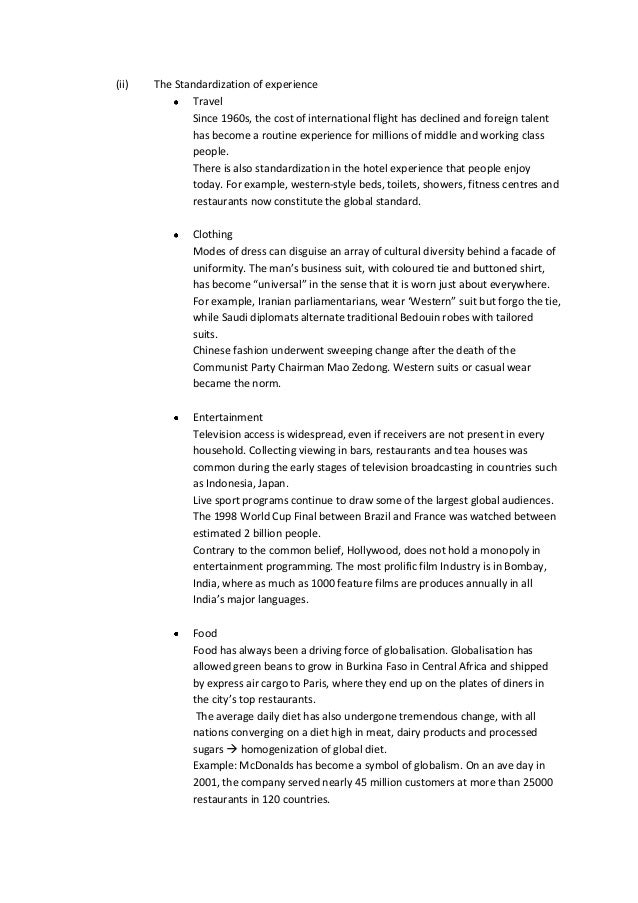 (ii) The Standardization of experience

• Travel
Since 1960s, the cost of international flight has declined and foreign talent has become a routine experience for millions of middle and working class people.
There is also standardization in the hotel experience that people enjoy today. For example, western-style beds, toilets, showers, fitness centres and restaurants now constitute the global standard.

• Clothing
Modes of dress can disguise an array of cultural diversity behind a facade of uniformity. The man's business suit, with coloured tie and buttoned shirt, has become "universal" in the sense that it is worn just about everywhere. For example, Iranian parliamentarians, wear 'Western" suit but forgo the tie, while Saudi diplomats alternate traditional Bedouin robes with tailored suits.
Chinese fashion underwent sweeping change after the death of the Communist Party Chairman Mao Zedong. Western suits or casual wear became the norm.

• Entertainment
Television access is widespread, even if receivers are not present in every household. Collecting viewing in bars, restaurants and tea houses was common during the early stages of television broadcasting in countries such as Indonesia, Japan.
Live sport programs continue to draw some of the largest global audiences. The 1998 World Cup Final between Brazil and France was watched between estimated 2 billion people.
Contrary to the common belief, Hollywood, does not hold a monopoly in entertainment programming. The most prolific film Industry is in Bombay, India, where as much as 1000 feature films are produces annually in all India's major languages.

• Food
Food has always been a driving force of globalisation. Globalisation has allowed green beans to grow in Burkina Faso in Central Africa and shipped by express air cargo to Paris, where they end up on the plates of diners in the city's top restaurants.
The average daily diet has also undergone tremendous change, with all nations converging on a diet high in meat, dairy products and processed sugars → homogenization of global diet.
Example: McDonalds has become a symbol of globalism. On an ave day in 2001, the company served nearly 45 million customers at more than 25000 restaurants in 120 countries.